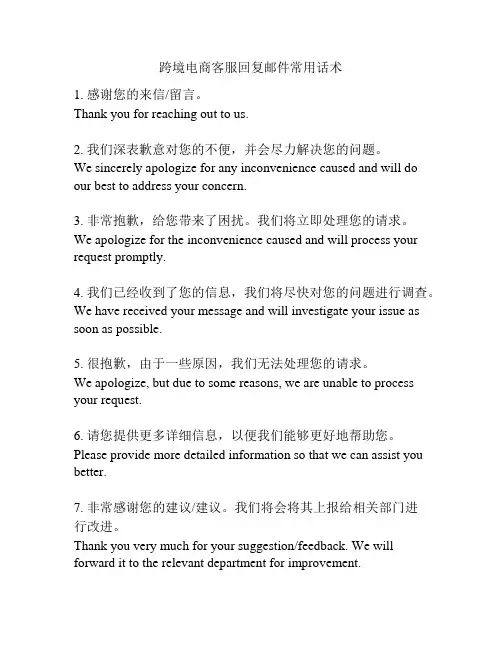 跨境电商客服回复邮件常用话术

1. 感谢您的来信/留言。
Thank you for reaching out to us.

2. 我们深表歉意对您的不便，并会尽力解决您的问题。
We sincerely apologize for any inconvenience caused and will do our best to address your concern.

3. 非常抱歉，给您带来了困扰。我们将立即处理您的请求。
We apologize for the inconvenience caused and will process your request promptly.

4. 我们已经收到了您的信息，我们将尽快对您的问题进行调查。
We have received your message and will investigate your issue as soon as possible.

5. 很抱歉，由于一些原因，我们无法处理您的请求。
We apologize, but due to some reasons, we are unable to process your request.

6. 请您提供更多详细信息，以便我们能够更好地帮助您。
Please provide more detailed information so that we can assist you better.

7. 非常感谢您的建议/建议。我们将会将其上报给相关部门进行改进。
Thank you very much for your suggestion/feedback. We will forward it to the relevant department for improvement.